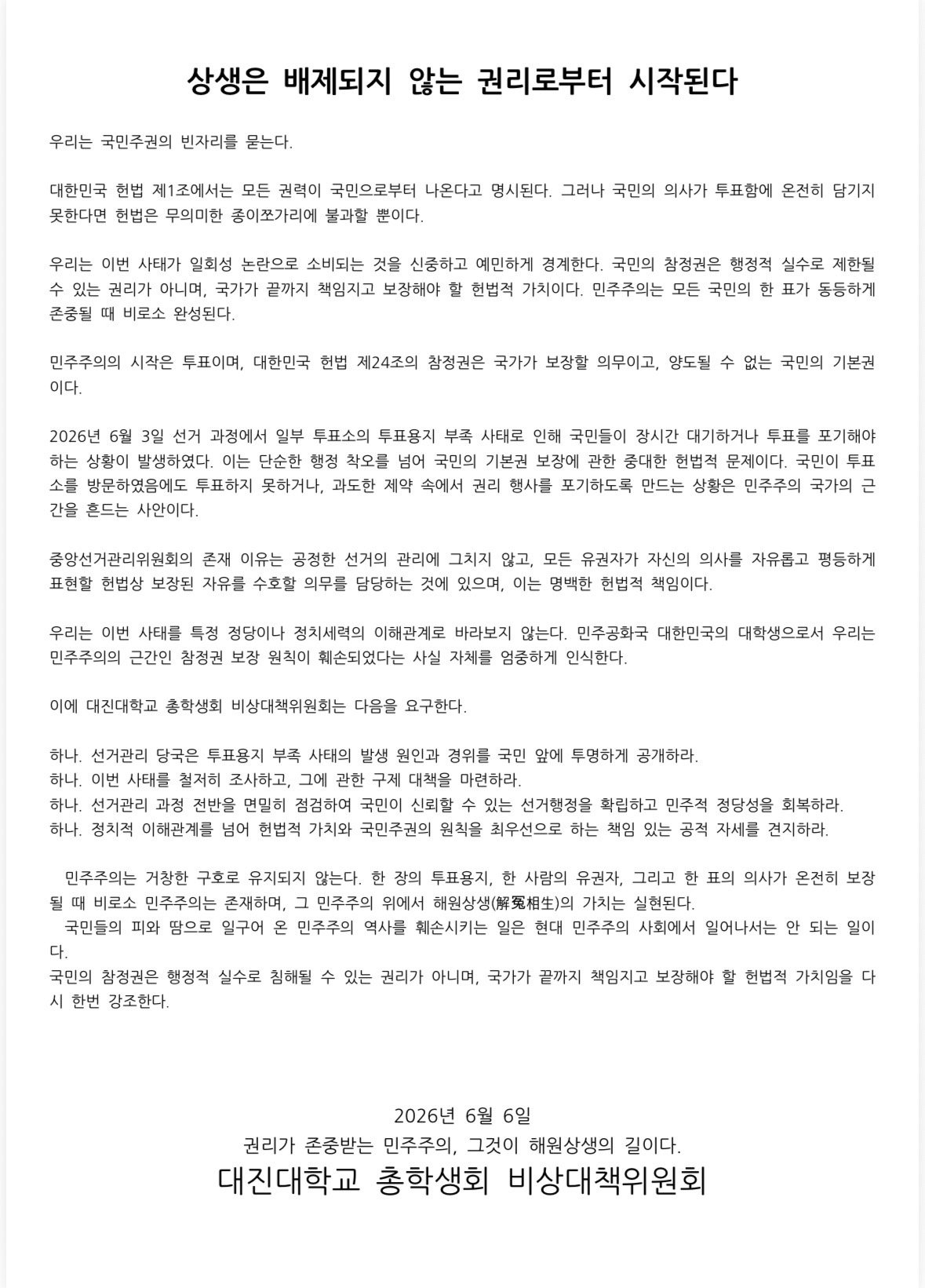 상생은 배제되지 않는 권리로부터 시작된다

우리는 국민주권의 빈자리를 묻는다.

대한민국 헌법 제1조에서는 모든 권력이 국민으로부터 나온다고 명시된다. 그러나 국민의 의사가 투표함에 온전히 담기지 못한다면 헌법은 무의미한 종이쪼가리에 불과할 뿐이다.

우리는 이번 사태가 일회성 논란으로 소비되는 것을 신중하고 예민하게 경계한다. 국민의 참정권은 행정적 실수로 제한될 수 있는 권리가 아니며, 국가가 끝까지 책임지고 보장해야 할 헌법적 가치이다. 민주주의는 모든 국민의 한 표가 동등하게 존중될 때 비로소 완성된다.

민주주의의 시작은 투표이며, 대한민국 헌법 제24조의 참정권은 국가가 보장할 의무이고, 양도될 수 없는 국민의 기본권이다.

2026년 6월 3일 선거 과정에서 일부 투표소의 투표용지 부족 사태로 인해 국민들이 장시간 대기하거나 투표를 포기해야 하는 상황이 발생하였다. 이는 단순한 행정 착오를 넘어 국민의 기본권 보장에 관한 중대한 헌법적 문제이다. 국민이 투표소를 방문하였음에도 투표하지 못하거나, 과도한 제약 속에서 권리 행사를 포기하도록 만드는 상황은 민주주의 국가의 근간을 흔드는 사안이다.

중앙선거관리위원회의 존재 이유는 공정한 선거의 관리에 그치지 않고, 모든 유권자가 자신의 의사를 자유롭고 평등하게 표현할 헌법상 보장된 자유를 수호할 의무를 담당하는 것에 있으며, 이는 명백한 헌법적 책임이다.

우리는 이번 사태를 특정 정당이나 정치세력의 이해관계로 바라보지 않는다. 민주공화국 대한민국의 대학생으로서 우리는 민주주의의 근간인 참정권 보장 원칙이 훼손되었다는 사실 자체를 엄중하게 인식한다.

이에 대진대학교 총학생회 비상대책위원회는 다음을 요구한다.

하나. 선거관리 당국은 투표용지 부족 사태의 발생 원인과 경위를 국민 앞에 투명하게 공개하라.
하나. 이번 사태를 철저히 조사하고, 그에 관한 구제 대책을 마련하라.
하나. 선거관리 과정 전반을 면밀히 점검하여 국민이 신뢰할 수 있는 선거행정을 확립하고 민주적 정당성을 회복하라.
하나. 정치적 이해관계를 넘어 헌법적 가치와 국민주권의 원칙을 최우선으로 하는 책임 있는 공적 자세를 견지하라.

민주주의는 거창한 구호로 유지되지 않는다. 한 장의 투표용지, 한 사람의 유권자, 그리고 한 표의 의사가 온전히 보장될 때 비로소 민주주의는 존재하며, 그 민주주의 위에서 해원상생(解冤相生)의 가치는 실현된다.
국민들의 피와 땀으로 일구어 온 민주주의 역사를 훼손시키는 일은 현대 민주주의 사회에서 일어나서는 안 되는 일이다.
국민의 참정권은 행정적 실수로 침해될 수 있는 권리가 아니며, 국가가 끝까지 책임지고 보장해야 할 헌법적 가치임을 다시 한번 강조한다.

2026년 6월 6일
권리가 존중받는 민주주의, 그것이 해원상생의 길이다.
대진대학교 총학생회 비상대책위원회